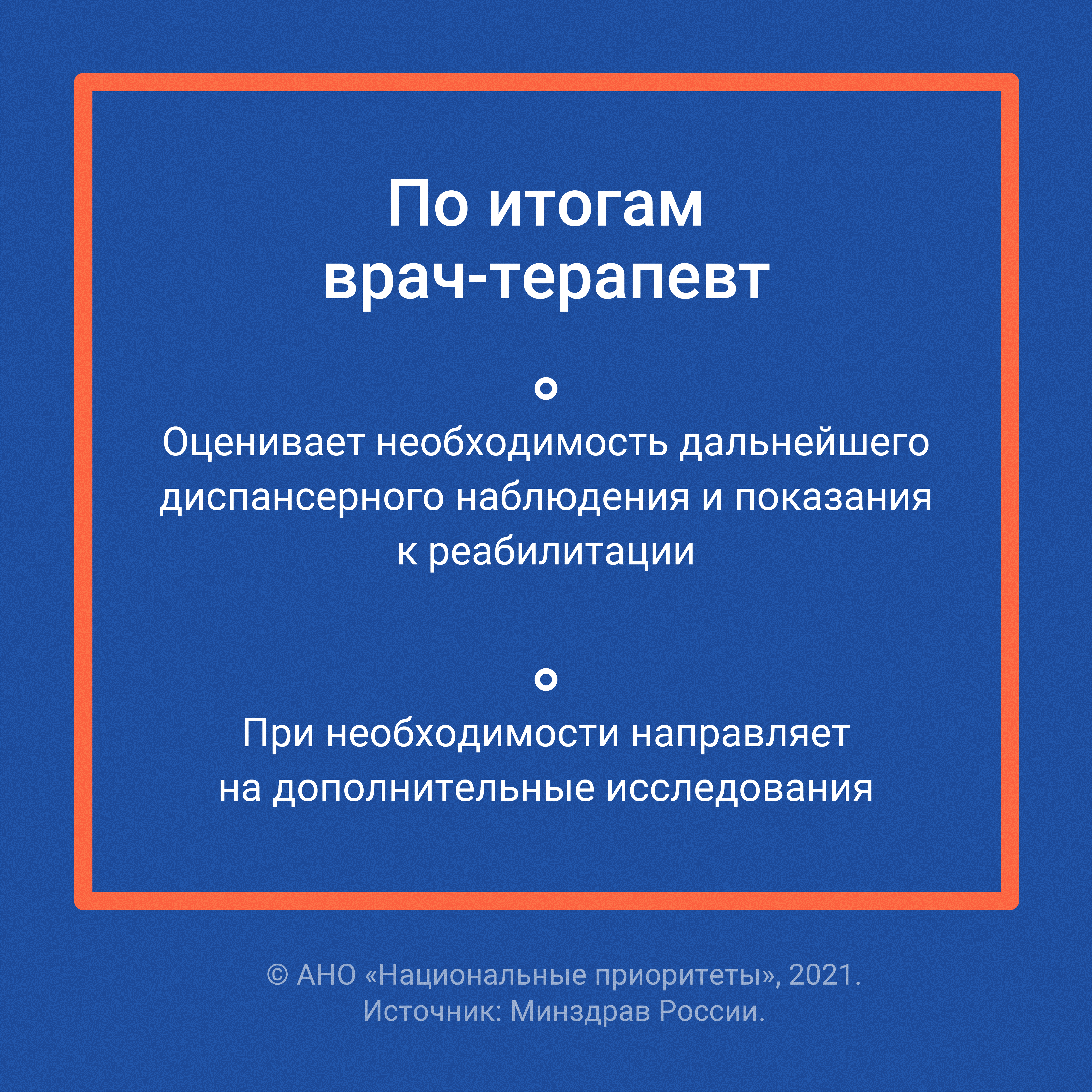 По итогам
врач-терапевт

•

Оценивает необходимость дальнейшего диспансерного наблюдения и показания к реабилитации

•

При необходимости направляет на дополнительные исследования

© АНО «Национальные приоритеты», 2021.
Источник: Минздрав России.